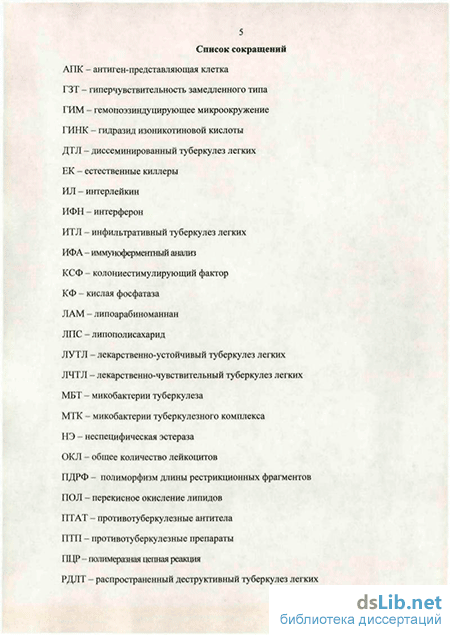 5

Список сокращений

АПК – антиген-представляющая клетка

ГЗТ – гиперчувствительность замедленного типа

ГИМ – гемопоэзиндуцирующее микроокружение

ГИНК – гидразид изоникотиновой кислоты

ДТЛ – диссеминированный туберкулез легких

ЕК – естественные киллеры

ИЛ – интерлейкин

ИФН – интерферон

ИТЛ – инфильтративный туберкулез легких

ИФА – иммуноферментный анализ

КСФ – колониестимулирующий фактор

КФ – кислая фосфатаза

ЛАМ – липоарабиноманнан

ЛПС – липополисахарид

ЛУТЛ – лекарственно-устойчивый туберкулез легких

ЛЧТЛ – лекарственно-чувствительный туберкулез легких

МБТ – микобактерии туберкулеза

МТК – микобактерии туберкулезного комплекса

НЭ – неспецифическая эстераза

ОКЛ – общее количество лейкоцитов

ПДРФ – полиморфизм длины рестрикционных фрагментов

ПОЛ – перекисное окисление липидов

ПТАТ – противотуберкулезные антитела

ПТП – противотуберкулезные препараты

ПЦР – полимеразная цепная реакция

РДЛТ – распространенный деструктивный туберкулез легких

dsLib.net
библиотека диссертаций